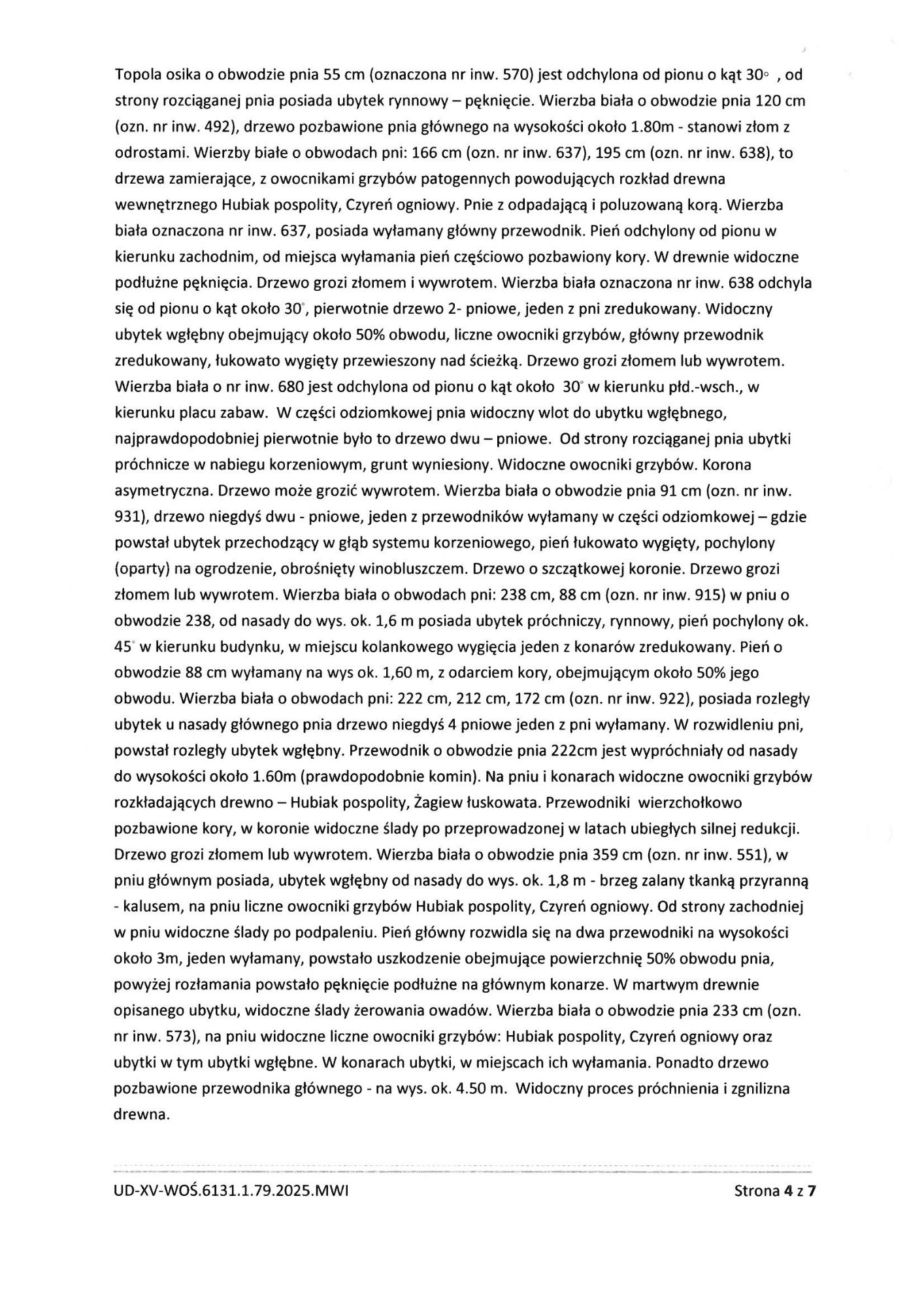 Topola osika o obwodzie pnia 55 cm (oznaczona nr inw. 570) jest odchylona od pionu o kąt 30° , od strony rozciąganej pnia posiada ubytek rynnowy – pęknięcie. Wierzba biała o obwodzie pnia 120 cm (ozn. nr inw. 492), drzewo pozbawione pnia głównego na wysokości około 1.80m - stanowi złom z odrostami. Wierzby białe o obwodach pni: 166 cm (ozn. nr inw. 637), 195 cm (ozn. nr inw. 638), to drzewa zamierające, z owocnikami grzybów patogennych powodujących rozkład drewna wewnętrznego Hubiak pospolity, Czyreń ogniowy. Pnie z odpadającą i poluzowaną korą. Wierzba biała oznaczona nr inw. 637, posiada wyłamany główny przewodnik. Pień odchylony od pionu w kierunku zachodnim, od miejsca wyłamania pień częściowo pozbawiony kory. W drewnie widoczne podłużne pęknięcia. Drzewo grozi złomem i wywrotem. Wierzba biała oznaczona nr inw. 638 odchyla się od pionu o kąt około 30°, pierwotnie drzewo 2- pniowe, jeden z pni zredukowany. Widoczny ubytek wgłębny obejmujący około 50% obwodu, liczne owocniki grzybów, główny przewodnik zredukowany, łukowato wygięty przewieszony nad ścieżką. Drzewo grozi złomem lub wywrotem. Wierzba biała o nr inw. 680 jest odchylona od pionu o kąt około 30° w kierunku płd.-wsch., w kierunku placu zabaw. W części odziomkowej pnia widoczny wlot do ubytku wgłębnego, najprawdopodobniej pierwotnie było to drzewo dwu – pniowe. Od strony rozciąganej pnia ubytki próchnicze w nabiegu korzeniowym, grunt wyniesiony. Widoczne owocniki grzybów. Korona asymetryczna. Drzewo może grozić wywrotem. Wierzba biała o obwodzie pnia 91 cm (ozn. nr inw. 931), drzewo niegdyś dwu - pniowe, jeden z przewodników wyłamany w części odziomkowej – gdzie powstał ubytek przechodzący w głąb systemu korzeniowego, pień łukowato wygięty, pochylony (oparty) na ogrodzenie, obrośnięty winobluszczem. Drzewo o szczątkowej koronie. Drzewo grozi złomem lub wywrotem. Wierzba biała o obwodach pni: 238 cm, 88 cm (ozn. nr inw. 915) w pniu o obwodzie 238, od nasady do wys. ok. 1,6 m posiada ubytek próchniczy, rynnowy, pień pochylony ok. 45° w kierunku budynku, w miejscu kolankowego wygięcia jeden z konarów zredukowany. Pień o obwodzie 88 cm wyłamany na wys ok. 1,60 m, z odarciem kory, obejmującym około 50% jego obwodu. Wierzba biała o obwodach pni: 222 cm, 212 cm, 172 cm (ozn. nr inw. 922), posiada rozległy ubytek u nasady głównego pnia drzewo niegdyś 4 pniowe jeden z pni wyłamany. W rozwidleniu pni, powstał rozległy ubytek wgłębny. Przewodnik o obwodzie pnia 222cm jest wypróchniały od nasady do wysokości około 1.60m (prawdopodobnie komin). Na pniu i konarach widoczne owocniki grzybów rozkładających drewno – Hubiak pospolity, Żagiew łuskowata. Przewodniki wierzchołkowo pozbawione kory, w koronie widoczne ślady po przeprowadzonej w latach ubiegłych silnej redukcji. Drzewo grozi złomem lub wywrotem. Wierzba biała o obwodzie pnia 359 cm (ozn. nr inw. 551), w pniu głównym posiada, ubytek wgłębny od nasady do wys. ok. 1,8 m - brzeg zalany tkanką przyranną - kalusem, na pniu liczne owocniki grzybów Hubiak pospolity, Czyreń ogniowy. Od strony zachodniej w pniu widoczne ślady po podpaleniu. Pień główny rozwidla się na dwa przewodniki na wysokości około 3m, jeden wyłamany, powstało uszkodzenie obejmujące powierzchnię 50% obwodu pnia, powyżej rozłamania powstało pęknięcie podłużne na głównym konarze. W martwym drewnie opisanego ubytku, widoczne ślady żerowania owadów. Wierzba biała o obwodzie pnia 233 cm (ozn. nr inw. 573), na pniu widoczne liczne owocniki grzybów: Hubiak pospolity, Czyreń ogniowy oraz ubytki w tym ubytki wgłębne. W konarach ubytki, w miejscach ich wyłamania. Ponadto drzewo pozbawione przewodnika głównego - na wys. ok. 4.50 m. Widoczny proces próchnienia i zgnilizna drewna.

UD-XV-WOŚ.6131.1.79.2025.MWI

Strona 4 z 7